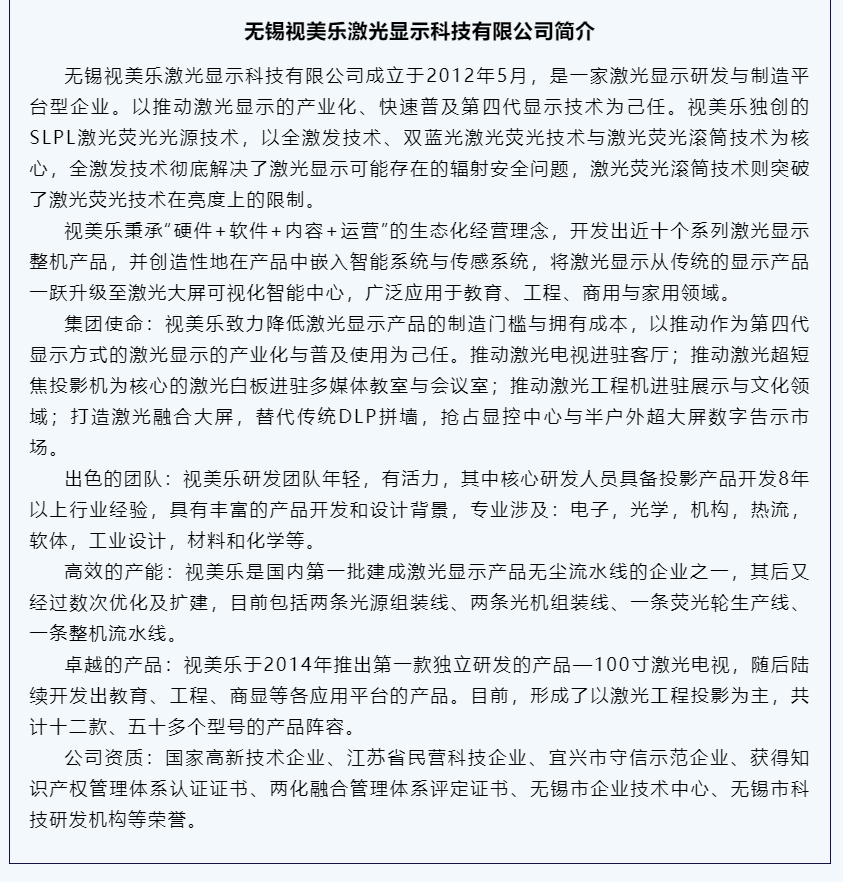 无锡视美乐激光显示科技有限公司简介

无锡视美乐激光显示科技有限公司成立于2012年5月，是一家激光显示研发与制造平台型企业。以推动激光显示的产业化、快速普及第四代显示技术为己任。视美乐独创的SLPL激光荧光光源技术，以全激发技术、双蓝光激光荧光技术与激光荧光滚筒技术为核心，全激发技术彻底解决了激光显示可能存在的辐射安全问题，激光荧光滚筒技术则突破了激光荧光技术在亮度上的限制。

视美乐秉承“硬件+软件+内容+运营”的生态化经营理念，开发出近十个系列激光显示整机产品，并创造性地在产品中嵌入智能系统与传感系统，将激光显示从传统的显示产品一跃升级至激光大屏可视化智能中心，广泛应用于教育、工程、商用与家用领域。

集团使命：视美乐致力降低激光显示产品的制造门槛与拥有成本，以推动作为第四代显示方式的激光显示的产业化与普及使用为己任。推动激光电视进驻客厅；推动激光超短焦投影机为核心的激光白板进驻多媒体教室与会议室；推动激光工程机进驻展示与文化领域；打造激光融合大屏，替代传统DLP拼墙，抢占显控中心与半户外超大屏数字告示市场。

出色的团队：视美乐研发团队年轻，有活力，其中核心研发人员具备投影产品开发8年以上行业经验，具有丰富的产品开发和设计背景，专业涉及：电子，光学，机构，热流，软体，工业设计，材料和化学等。

高效的产能：视美乐是国内第一批建成激光显示产品无尘流水线的企业之一，其后又经过数次优化及扩建，目前包括两条光源组装线、两条光机组装线、一条荧光轮生产线、一条整机流水线。

卓越的产品：视美乐于2014年推出第一款独立研发的产品—100寸激光电视，随后陆续开发出教育、工程、商显等各应用平台的产品。目前，形成了以激光工程投影为主，共计十二款、五十多个型号的产品阵容。

公司资质：国家高新技术企业、江苏省民营科技企业、宜兴市守信示范企业、获得知识产权管理体系认证证书、两化融合管理体系评定证书、无锡市企业技术中心、无锡市科技研发机构等荣誉。